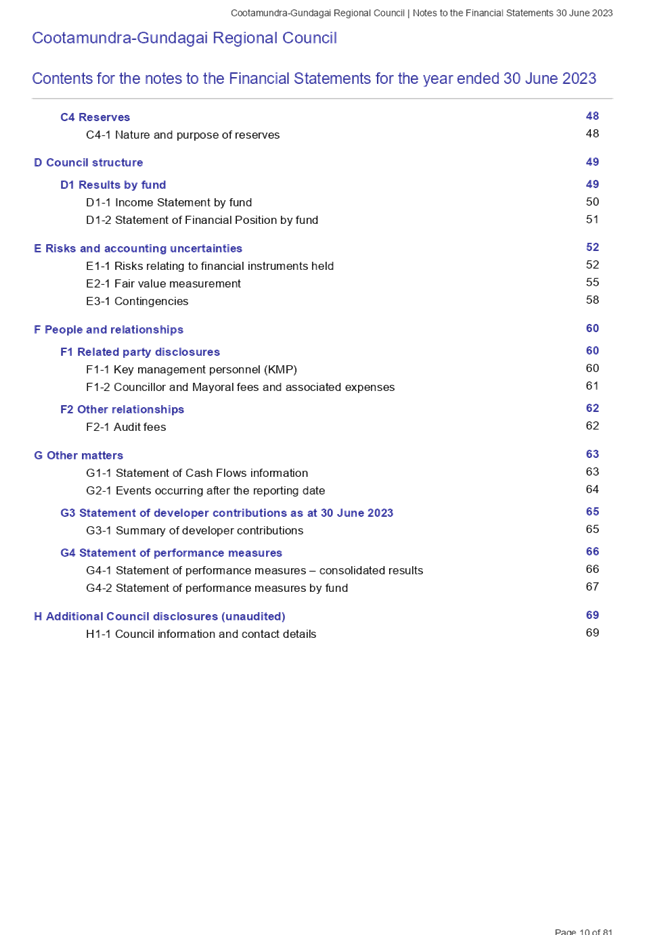 Cootamundra-Gundagai Regional Council | Notes to the Financial Statements 30 June 2023

Cootamundra-Gundagai Regional Council

Contents for the notes to the Financial Statements for the year ended 30 June 2023

C4 Reserves 48
C4-1 Nature and purpose of reserves 48

D Council structure 49
D1 Results by fund 49
D1-1 Income Statement by fund 50
D1-2 Statement of Financial Position by fund 51

E Risks and accounting uncertainties 52
E1-1 Risks relating to financial instruments held 52
E2-1 Fair value measurement 55
E3-1 Contingencies 58

F People and relationships 60
F1 Related party disclosures 60
F1-1 Key management personnel (KMP) 60
F1-2 Councillor and Mayoral fees and associated expenses 61
F2 Other relationships 62
F2-1 Audit fees 62

G Other matters 63
G1-1 Statement of Cash Flows information 63
G2-1 Events occurring after the reporting date 64
G3 Statement of developer contributions as at 30 June 2023 65
G3-1 Summary of developer contributions 65
G4 Statement of performance measures 66
G4-1 Statement of performance measures – consolidated results 66
G4-2 Statement of performance measures by fund 67

H Additional Council disclosures (unaudited) 69
H1-1 Council information and contact details 69

Page 10 of 81